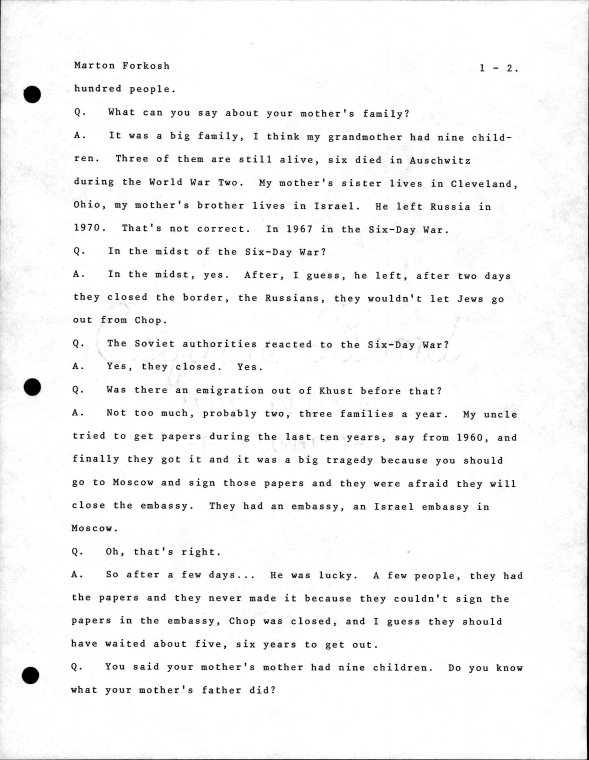 Marton Forkosh 1 - 2.

hundred people.

Q. What can you say about your mother's family?

A. It was a big family, I think my grandmother had nine children. Three of them are still alive, six died in Auschwitz during the World War Two. My mother's sister lives in Cleveland, Ohio, my mother's brother lives in Israel. He left Russia in 1970. That's not correct. In 1967 in the Six-Day War.

Q. In the midst of the Six-Day War?

A. In the midst, yes. After, I guess, he left, after two days they closed the border, the Russians, they wouldn't let Jews go out from Chop.

Q. The Soviet authorities reacted to the Six-Day War?

A. Yes, they closed. Yes.

Q. Was there an emigration out of Khust before that?

A. Not too much, probably two, three families a year. My uncle tried to get papers during the last ten years, say from 1960, and finally they got it and it was a big tragedy because you should go to Moscow and sign those papers and they were afraid they will close the embassy. They had an embassy, an Israel embassy in Moscow.

Q. Oh, that's right.

A. So after a few days... He was lucky. A few people, they had the papers and they never made it because they couldn't sign the papers in the embassy, Chop was closed, and I guess they should have waited about five, six years to get out.

Q. You said your mother's mother had nine children. Do you know what your mother's father did?